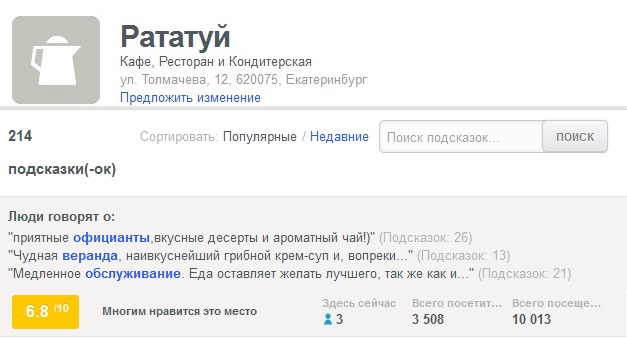 Рататуй
Кафе, Ресторан и Кондитерская
ул. Толмачева, 12, 620075, Екатеринбург
Предложить изменение

214 подсказки(-ок)

Сортировать: Популярные / Недавние

Поиск подсказок...
ПОИСК

Люди говорят о:
"приятные официанты,вкусные десерты и ароматный чай!)" (Подсказок: 26)
"Чудная веранда, наивкуснейший грибной крем-суп и, вопреки..." (Подсказок: 13)
"Медленное обслуживание. Еда оставляет желать лучшего, так же как и..." (Подсказок: 21)

6.8 /10
Многим нравится это место

Здесь сейчас
3

Всего посетит...
3 508

Всего посеще...
10 013